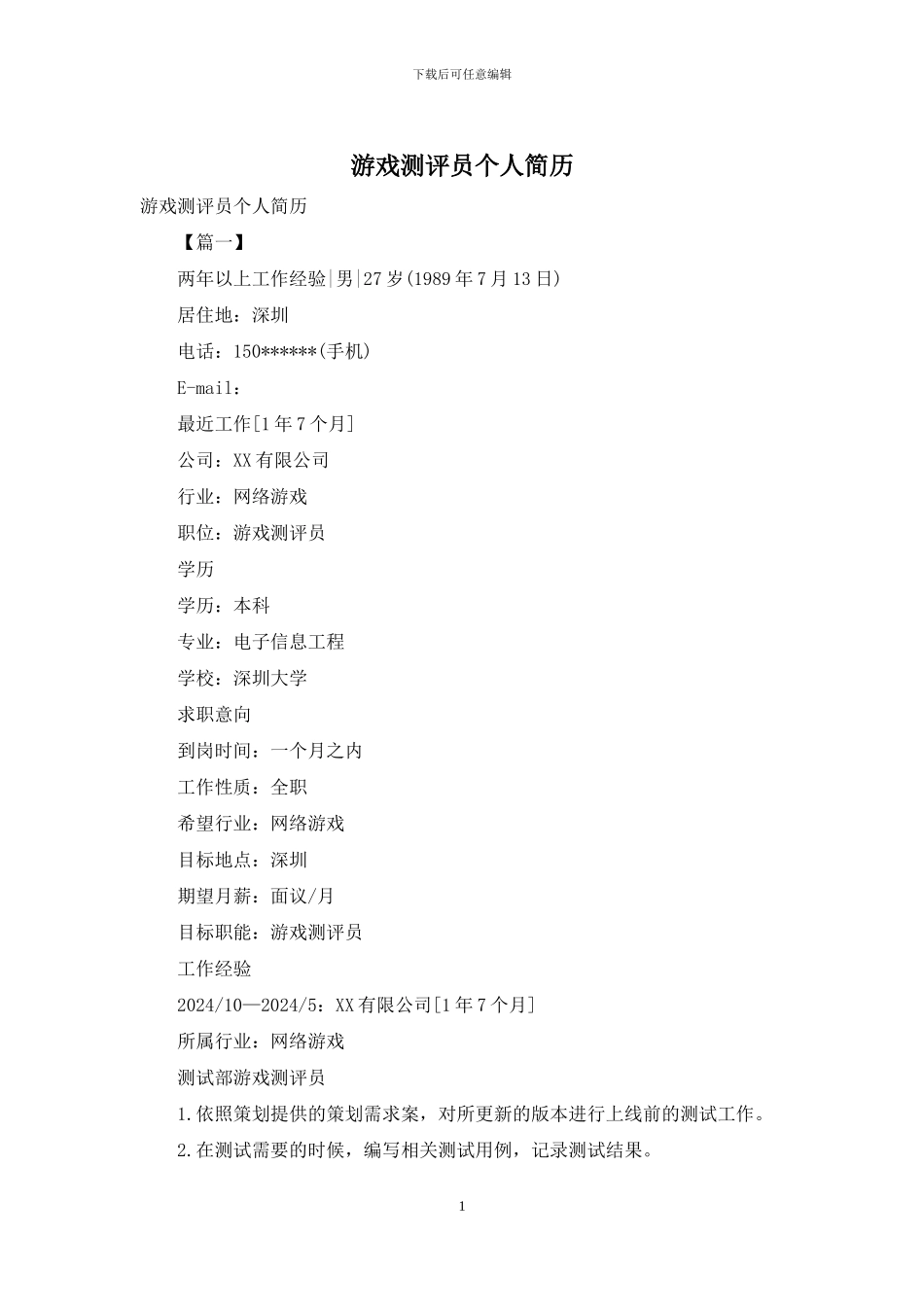 下载后可任意编辑

游戏测评员个人简历

游戏测评员个人简历

【篇一】

两年以上工作经验|男|27岁(1989年7月13日)

居住地：深圳

电话：150******(手机)

E-mail：

最近工作[1年7个月]

公司：XX有限公司

行业：网络游戏

职位：游戏测评员

学历

学历：本科

专业：电子信息工程

学校：深圳大学

求职意向

到岗时间：一个月之内

工作性质：全职

希望行业：网络游戏

目标地点：深圳

期望月薪：面议/月

目标职能：游戏测评员

工作经验

2024/10—2024/5：XX有限公司[1年7个月]

所属行业：网络游戏

测试部游戏测评员

1.依照策划提供的策划需求案，对所更新的版本进行上线前的测试工作。

2.在测试需要的时候，编写相关测试用例，记录测试结果。

1